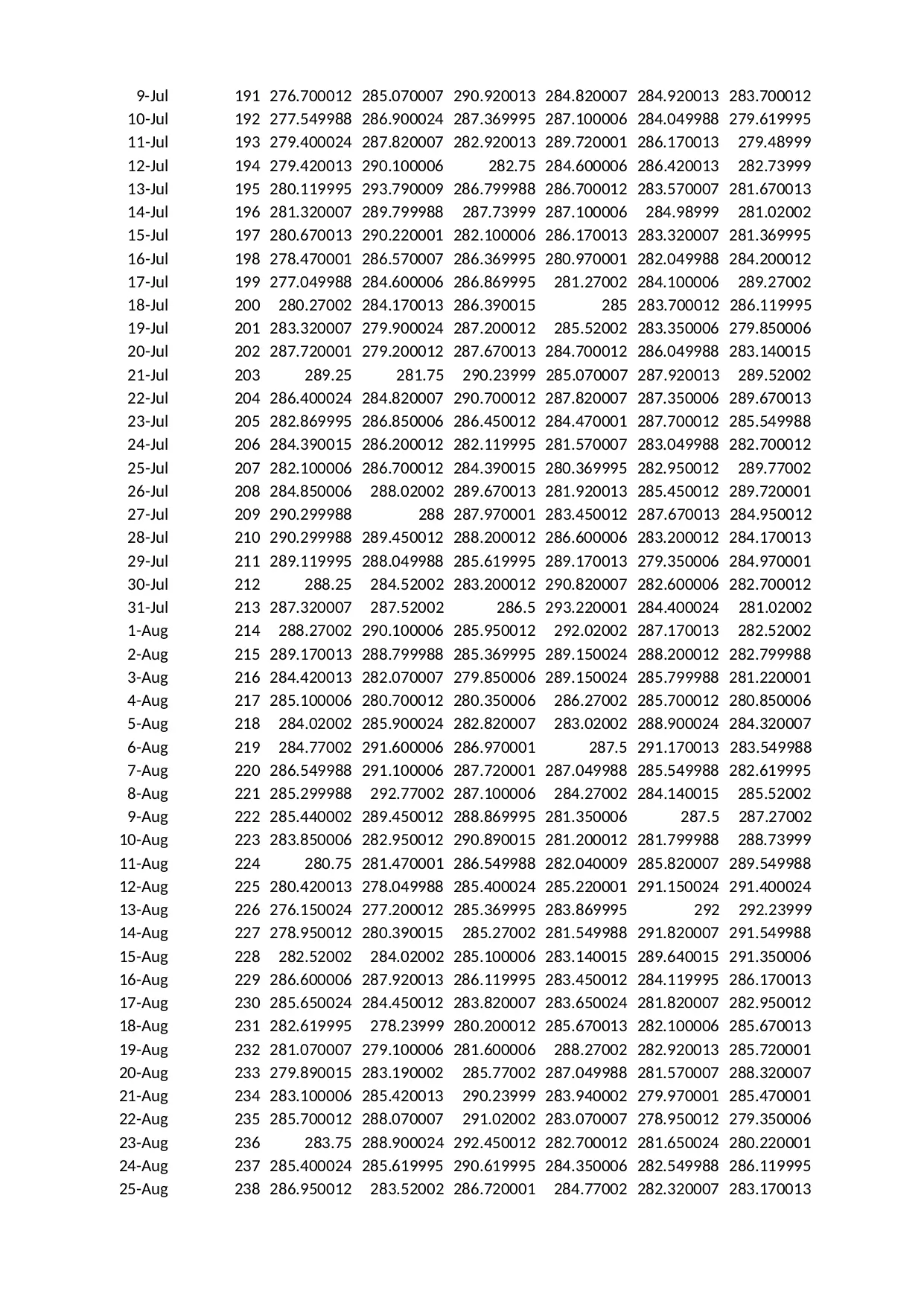 | | | | | | | | |
|---|---|---|---|---|---|---|---|
| 9-Jul | 191 | 276.700012 | 285.070007 | 290.920013 | 284.820007 | 284.920013 | 283.700012 |
| 10-Jul | 192 | 277.549988 | 286.900024 | 287.369995 | 287.100006 | 284.049988 | 279.619995 |
| 11-Jul | 193 | 279.400024 | 287.820007 | 282.920013 | 289.720001 | 286.170013 | 279.48999 |
| 12-Jul | 194 | 279.420013 | 290.100006 | 282.75 | 284.600006 | 286.420013 | 282.73999 |
| 13-Jul | 195 | 280.119995 | 293.790009 | 286.799988 | 286.700012 | 283.570007 | 281.670013 |
| 14-Jul | 196 | 281.320007 | 289.799988 | 287.73999 | 287.100006 | 284.98999 | 281.02002 |
| 15-Jul | 197 | 280.670013 | 290.220001 | 282.100006 | 286.170013 | 283.320007 | 281.369995 |
| 16-Jul | 198 | 278.470001 | 286.570007 | 286.369995 | 280.970001 | 282.049988 | 284.200012 |
| 17-Jul | 199 | 277.049988 | 284.600006 | 286.869995 | 281.27002 | 284.100006 | 289.27002 |
| 18-Jul | 200 | 280.27002 | 284.170013 | 286.390015 | 285 | 283.700012 | 286.119995 |
| 19-Jul | 201 | 283.320007 | 279.900024 | 287.200012 | 285.52002 | 283.350006 | 279.850006 |
| 20-Jul | 202 | 287.720001 | 279.200012 | 287.670013 | 284.700012 | 286.049988 | 283.140015 |
| 21-Jul | 203 | 289.25 | 281.75 | 290.23999 | 285.070007 | 287.920013 | 289.52002 |
| 22-Jul | 204 | 286.400024 | 284.820007 | 290.700012 | 287.820007 | 287.350006 | 289.670013 |
| 23-Jul | 205 | 282.869995 | 286.850006 | 286.450012 | 284.470001 | 287.700012 | 285.549988 |
| 24-Jul | 206 | 284.390015 | 286.200012 | 282.119995 | 281.570007 | 283.049988 | 282.700012 |
| 25-Jul | 207 | 282.100006 | 286.700012 | 284.390015 | 280.369995 | 282.950012 | 289.77002 |
| 26-Jul | 208 | 284.850006 | 288.02002 | 289.670013 | 281.920013 | 285.450012 | 289.720001 |
| 27-Jul | 209 | 290.299988 | 288 | 287.970001 | 283.450012 | 287.670013 | 284.950012 |
| 28-Jul | 210 | 290.299988 | 289.450012 | 288.200012 | 286.600006 | 283.200012 | 284.170013 |
| 29-Jul | 211 | 289.119995 | 288.049988 | 285.619995 | 289.170013 | 279.350006 | 284.970001 |
| 30-Jul | 212 | 288.25 | 284.52002 | 283.200012 | 290.820007 | 282.600006 | 282.700012 |
| 31-Jul | 213 | 287.320007 | 287.52002 | 286.5 | 293.220001 | 284.400024 | 281.02002 |
| 1-Aug | 214 | 288.27002 | 290.100006 | 285.950012 | 292.02002 | 287.170013 | 282.52002 |
| 2-Aug | 215 | 289.170013 | 288.799988 | 285.369995 | 289.150024 | 288.200012 | 282.799988 |
| 3-Aug | 216 | 284.420013 | 282.070007 | 279.850006 | 289.150024 | 285.799988 | 281.220001 |
| 4-Aug | 217 | 285.100006 | 280.700012 | 280.350006 | 286.27002 | 285.700012 | 280.850006 |
| 5-Aug | 218 | 284.02002 | 285.900024 | 282.820007 | 283.02002 | 288.900024 | 284.320007 |
| 6-Aug | 219 | 284.77002 | 291.600006 | 286.970001 | 287.5 | 291.170013 | 283.549988 |
| 7-Aug | 220 | 286.549988 | 291.100006 | 287.720001 | 287.049988 | 285.549988 | 282.619995 |
| 8-Aug | 221 | 285.299988 | 292.77002 | 287.100006 | 284.27002 | 284.140015 | 285.52002 |
| 9-Aug | 222 | 285.440002 | 289.450012 | 288.869995 | 281.350006 | 287.5 | 287.27002 |
| 10-Aug | 223 | 283.850006 | 282.950012 | 290.890015 | 281.200012 | 281.799988 | 288.73999 |
| 11-Aug | 224 | 280.75 | 281.470001 | 286.549988 | 282.040009 | 285.820007 | 289.549988 |
| 12-Aug | 225 | 280.420013 | 278.049988 | 285.400024 | 285.220001 | 291.150024 | 291.400024 |
| 13-Aug | 226 | 276.150024 | 277.200012 | 285.369995 | 283.869995 | 292 | 292.23999 |
| 14-Aug | 227 | 278.950012 | 280.390015 | 285.27002 | 281.549988 | 291.820007 | 291.549988 |
| 15-Aug | 228 | 282.52002 | 284.02002 | 285.100006 | 283.140015 | 289.640015 | 291.350006 |
| 16-Aug | 229 | 286.600006 | 287.920013 | 286.119995 | 283.450012 | 284.119995 | 286.170013 |
| 17-Aug | 230 | 285.650024 | 284.450012 | 283.820007 | 283.650024 | 281.820007 | 282.950012 |
| 18-Aug | 231 | 282.619995 | 278.23999 | 280.200012 | 285.670013 | 282.100006 | 285.670013 |
| 19-Aug | 232 | 281.070007 | 279.100006 | 281.600006 | 288.27002 | 282.920013 | 285.720001 |
| 20-Aug | 233 | 279.890015 | 283.190002 | 285.77002 | 287.049988 | 281.570007 | 288.320007 |
| 21-Aug | 234 | 283.100006 | 285.420013 | 290.23999 | 283.940002 | 279.970001 | 285.470001 |
| 22-Aug | 235 | 285.700012 | 288.070007 | 291.02002 | 283.070007 | 278.950012 | 279.350006 |
| 23-Aug | 236 | 283.75 | 288.900024 | 292.450012 | 282.700012 | 281.650024 | 280.220001 |
| 24-Aug | 237 | 285.400024 | 285.619995 | 290.619995 | 284.350006 | 282.549988 | 286.119995 |
| 25-Aug | 238 | 286.950012 | 283.52002 | 286.720001 | 284.77002 | 282.320007 | 283.170013 |